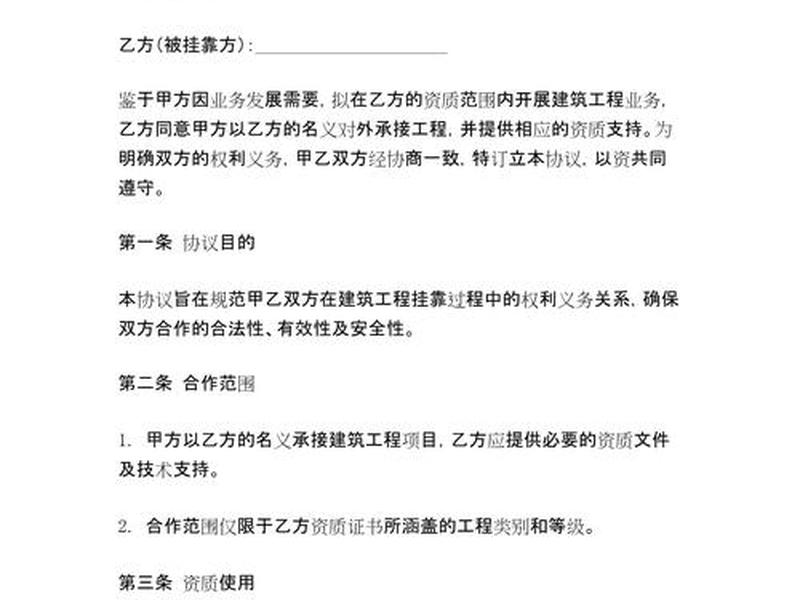 乙方（被挂靠方）：____________________

鉴于甲方因业务发展需要，拟在乙方的资质范围内开展建筑工程业务，乙方同意甲方以乙方的名义对外承接工程，并提供相应的资质支持。为明确双方的权利义务，甲乙双方经协商一致，特订立本协议，以资共同遵守。

第一条 协议目的

本协议旨在规范甲乙双方在建筑工程挂靠过程中的权利义务关系，确保双方合作的合法性、有效性及安全性。

第二条 合作范围

1. 甲方以乙方的名义承接建筑工程项目，乙方应提供必要的资质文件及技术支持。

2. 合作范围仅限于乙方资质证书所涵盖的工程类别和等级。

第三条 资质使用